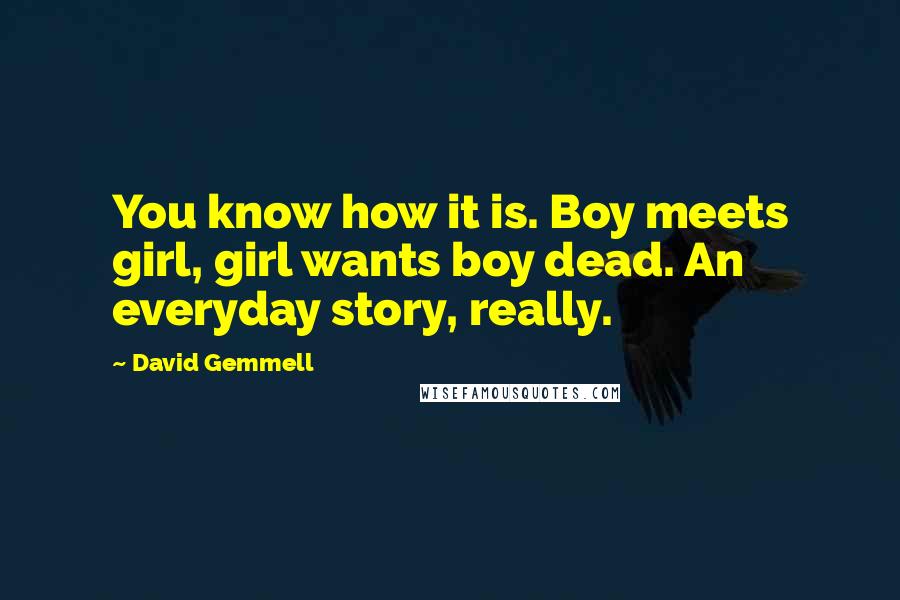 You know how it is. Boy meets girl, girl wants boy dead. An everyday story, really.

~ David Gemmell

WISEFAMOUSQUOTES.COM